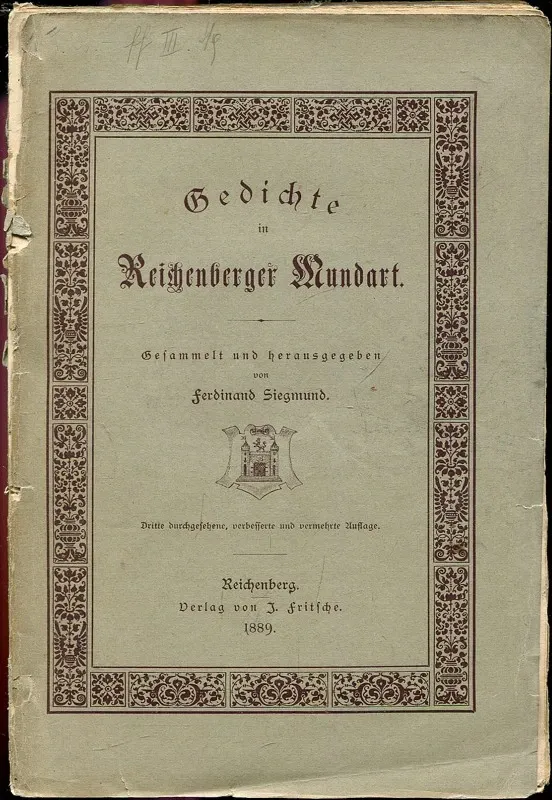 H III. 49

Gedichte
in
Reichenberger Mundart.

Gesammelt und herausgegeben
von
Ferdinand Siegmund.

Dritte durchgesehene, verbesserte und vermehrte Auflage.

Reichenberg.
Verlag von J. Fritsche.
1889.